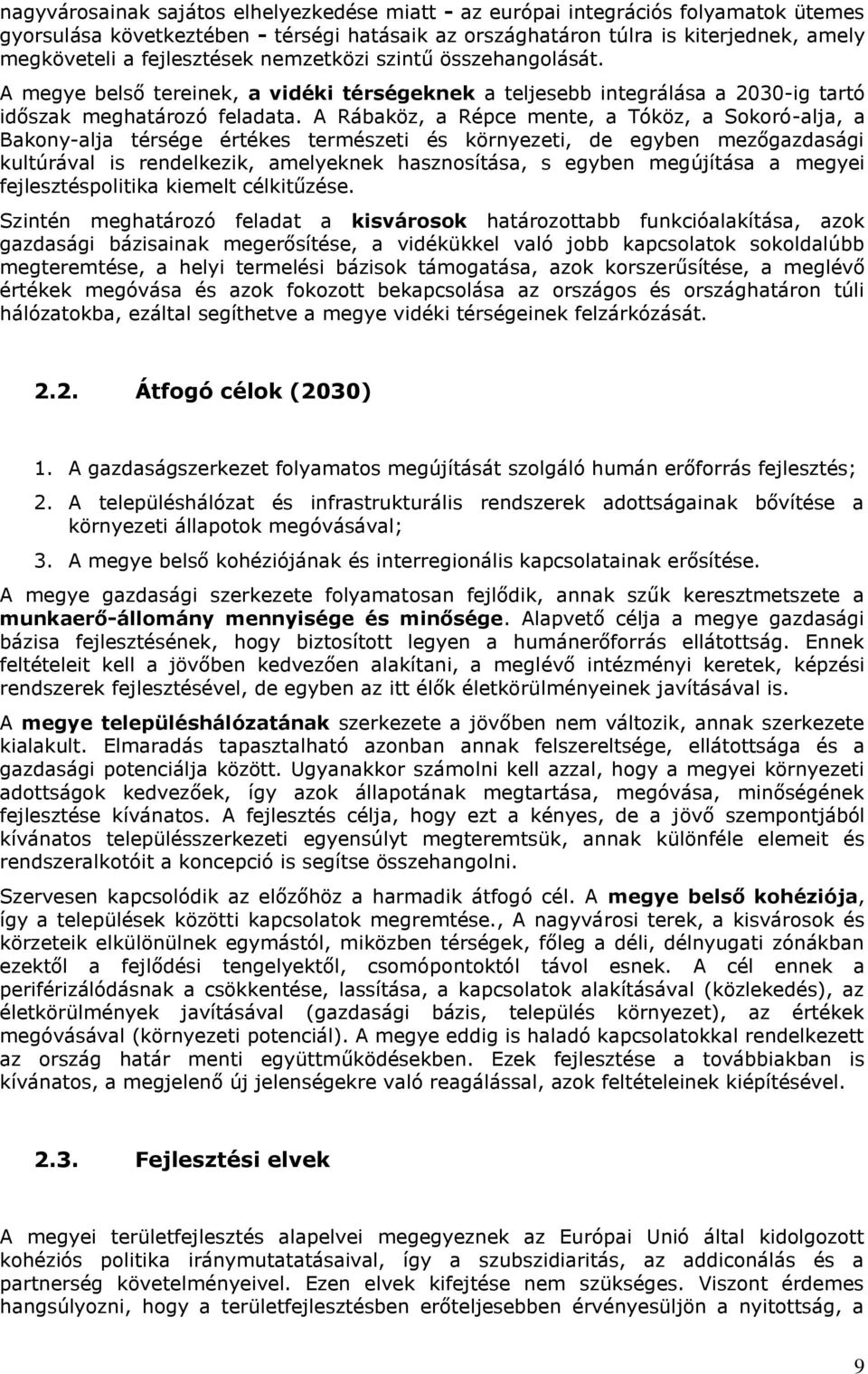 nagyvárosainak sajátos elhelyezkedése miatt - az európai integrációs folyamatok ütemes gyorsulása következtében - térségi hatásaik az országhatáron túlra is kiterjednek, amely megköveteli a fejlesztések nemzetközi szintű összehangolását. A megye belső tereinek, a vidéki térségeknek a teljesebb integrálása a 2030-ig tartó időszak meghatározó feladata. A Rábaköz, a Répce mente, a Tóköz, a Sokoró-alja, a Bakony-alja térsége értékes természeti és környezeti, de egyben mezőgazdasági kultúrával is rendelkezik, amelyeknek hasznosítása, s egyben megújítása a megyei fejlesztéspolitika kiemelt célkitűzése.

Szintén meghatározó feladat a kisvárosok határozottabb funkcióalakítása, azok gazdasági bázisainak megerősítése, a vidékükkel való jobb kapcsolatok sokoldalúbb megteremtése, a helyi termelési bázisok támogatása, azok korszerűsítése, a meglévő értékek megóvása és azok fokozott bekapcsolása az országos és országhatáron túli hálózatokba, ezáltal segíthetve a megye vidéki térségeinek felzárkózását.

2.2. Átfogó célok (2030)

1. A gazdaságszerkezet folyamatos megújítását szolgáló humán erőforrás fejlesztés;

2. A településhálózat és infrastrukturális rendszerek adottságainak bővítése a környezeti állapotok megóvásával;

3. A megye belső kohéziójának és interregionális kapcsolatainak erősítése.

A megye gazdasági szerkezete folyamatosan fejlődik, annak szűk keresztmetszete a munkaerő-állomány mennyisége és minősége. Alapvető célja a megye gazdasági bázisa fejlesztésének, hogy biztosított legyen a humánerőforrás ellátottság. Ennek feltételeit kell a jövőben kedvezően alakítani, a meglévő intézményi keretek, képzési rendszerek fejlesztésével, de egyben az itt élők életkörülményeinek javításával is.

A megye településhálózatának szerkezete a jövőben nem változik, annak szerkezete kialakult. Elmaradás tapasztalható azonban annak felszereltsége, ellátottsága és a gazdasági potenciálja között. Ugyanakkor számolni kell azzal, hogy a megyei környezeti adottságok kedvezőek, így azok állapotának megtartása, megóvása, minőségének fejlesztése kívánatos. A fejlesztés célja, hogy ezt a kényes, de a jövő szempontjából kívánatos településszerkezeti egyensúlyt megteremtsük, annak különféle elemeit és rendszeralkotóit a koncepció is segítse összehangolni.

Szervesen kapcsolódik az előzőhöz a harmadik átfogó cél. A megye belső kohéziója, így a települések közötti kapcsolatok megremtése., A nagyvárosi terek, a kisvárosok és körzeteik elkülönülnek egymástól, miközben térségek, főleg a déli, délnyugati zónákban ezektől a fejlődési tengelyektől, csomópontoktól távol esnek. A cél ennek a periférizálódásnak a csökkentése, lassítása, a kapcsolatok alakításával (közlekedés), az életkörülmények javításával (gazdasági bázis, település környezet), az értékek megóvásával (környezeti potenciál). A megye eddig is haladó kapcsolatokkal rendelkezett az ország határ menti együttműködésekben. Ezek fejlesztése a továbbiakban is kívánatos, a megjelenő új jelenségekre való reagálással, azok feltételeinek kiépítésével.

2.3. Fejlesztési elvek

A megyei területfejlesztés alapelvei megegyeznek az Európai Unió által kidolgozott kohéziós politika iránymutatásaival, így a szubszidiaritás, az addicionálás és a partnerség követelményeivel. Ezen elvek kifejtése nem szükséges. Viszont érdemes hangsúlyozni, hogy a területfejlesztésben erőteljesebben érvényesüljön a nyitottság, a

9